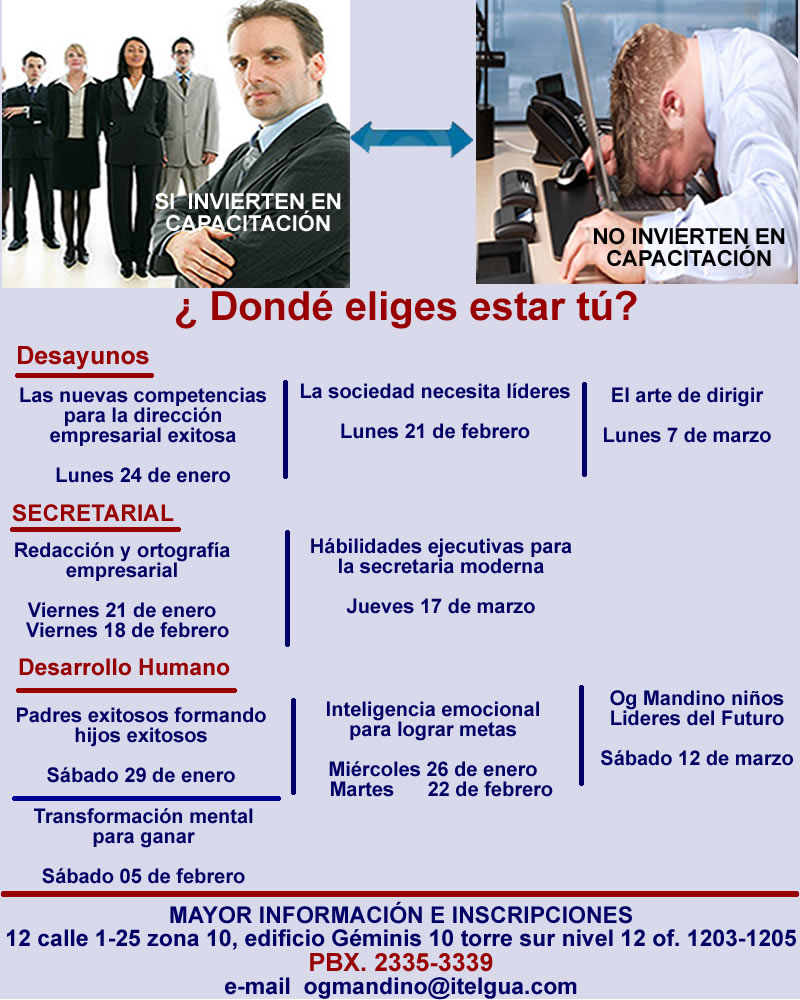 SI INVIERTEN EN CAPACITACIÓN

NO INVIERTEN EN CAPACITACIÓN

¿ Dondé eliges estar tú?

Desayunos

Las nuevas competencias para la dirección empresarial exitosa

Lunes 24 de enero

La sociedad necesita líderes

Lunes 21 de febrero

El arte de dirigir

Lunes 7 de marzo

SECRETARIAL

Redacción y ortografía empresarial

Viernes 21 de enero
Viernes 18 de febrero

Hábilidades ejecutivas para la secretaria moderna

Jueves 17 de marzo

Desarrollo Humano

Padres exitosos formando hijos exitosos

Sábado 29 de enero

Transformación mental para ganar

Sábado 05 de febrero

Inteligencia emocional para lograr metas

Miércoles 26 de enero
Martes 22 de febrero

Og Mandino niños Lideres del Futuro

Sábado 12 de marzo

MAYOR INFORMACIÓN E INSCRIPCIONES
12 calle 1-25 zona 10, edificio Géminis 10 torre sur nivel 12 of. 1203-1205
PBX. 2335-3339
e-mail ogmandino@itelgua.com